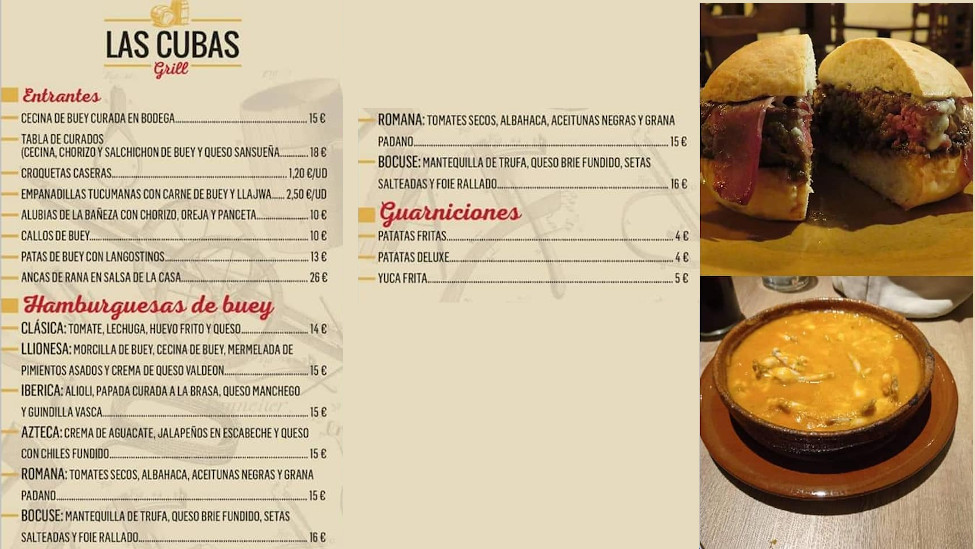 LAS CUBAS
Grill

Entrantes
- CECINA DE BUEY CURADA EN BODEGA 15 €
- TABLA DE CURADOS (CECINA, CHORIZO Y SALCHICHON DE BUEY Y QUESO SANSUEÑA 18 €
- CROQUETAS CASERAS 1,20 €/UD
- EMPANADILLAS TUCUMANAS CON CARNE DE BUEY Y LLAJWA 2,50 €/UD
- ALUBIAS DE LA BAÑEZA CON CHORIZO, OREJA Y PANCETA 10 €
- CALLOS DE BUEY 10 €
- PATAS DE BUEY CON LANGOSTINOS 13 €
- ANCAS DE RANA EN SALSA DE LA CASA 26 €

Hamburguesas de buey
- CLÁSICA: TOMATE, LECHUGA, HUEVO FRITO Y QUESO 14 €
- LLIONESA: MORCILLA DE BUEY, CECINA DE BUEY, MERMELADA DE PIMIENTOS ASADOS Y CREMA DE QUESO VALDEON 15 €
- IBERICA: ALIOLI, PAPADA CURADA A LA BRASA, QUESO MANCHEGO Y GUINDILLA VASCA 15 €
- AZTECA: CREMA DE AGUACATE, JALAPEÑOS EN ESCABECHE Y QUESO CON CHILES FUNDIDO 15 €
- ROMANA: TOMATES SECOS, ALBAHACA, ACEITUNAS NEGRAS Y GRANA PADANO 15 €
- BOCUSE: MANTEQUILLA DE TRUFA, QUESO BRIE FUNDIDO, SETAS SALTEADAS Y FOIE RALLADO 16 €

- ROMANA: TOMATES SECOS, ALBAHACA, ACEITUNAS NEGRAS Y GRANA PADANO 15 €
- BOCUSE: MANTEQUILLA DE TRUFA, QUESO BRIE FUNDIDO, SETAS SALTEADAS Y FOIE RALLADO 16 €

Guarniciones
- PATATAS FRITAS 4 €
- PATATAS DELUXE 4 €
- YUCA FRITA 5 €